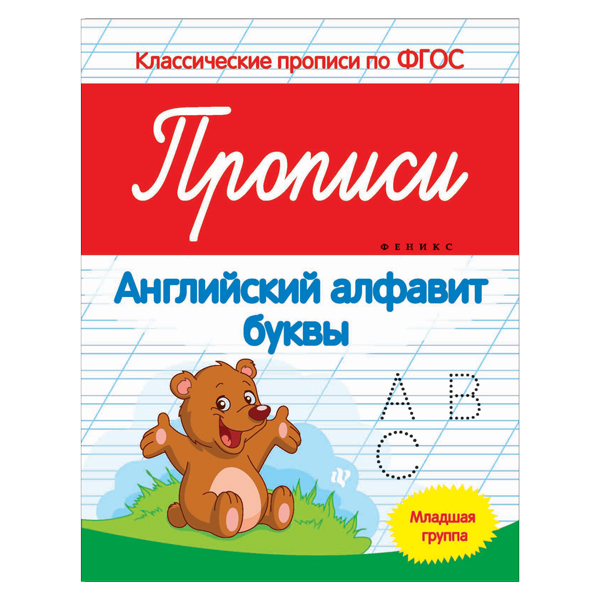 Классические прописи по ФГОС

Прописи

ФЕНИКС

Английский алфавит буквы

A B C

Младшая группа